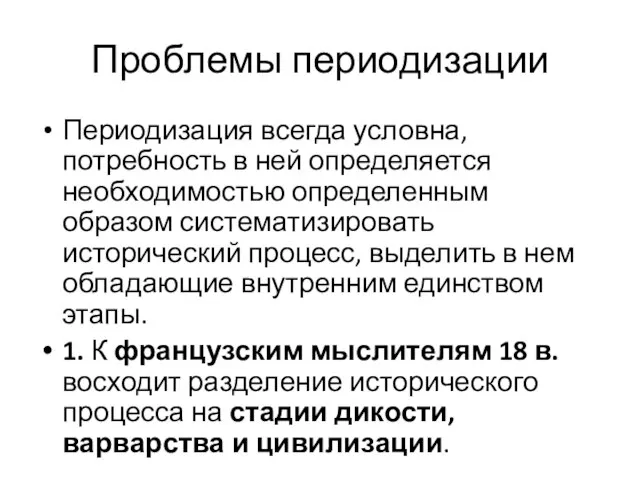 Проблемы периодизации

• Периодизация всегда условна, потребность в ней определяется необходимостью определенным образом систематизировать исторический процесс, выделить в нем обладающие внутренним единством этапы.

• 1. К французским мыслителям 18 в. восходит разделение исторического процесса на стадии дикости, варварства и цивилизации.